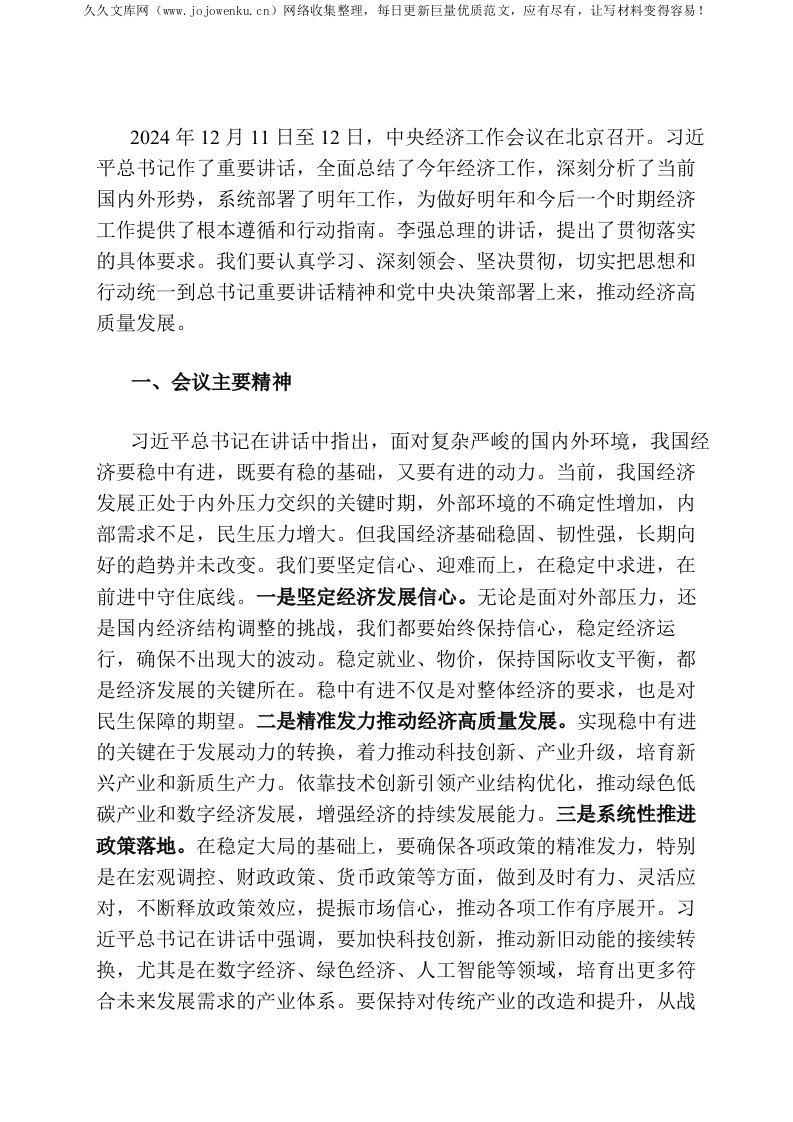 久久文库网（www.jojowenku.cn）网络收集整理，每日更新巨量优质范文，应有尽有，让写材料变得容易！

2024年12月11日至12日，中央经济工作会议在北京召开。习近平总书记作了重要讲话，全面总结了今年经济工作，深刻分析了当前国内外形势，系统部署了明年工作，为做好明年和今后一个时期经济工作提供了根本遵循和行动指南。李强总理的讲话，提出了贯彻落实的具体要求。我们要认真学习、深刻领会、坚决贯彻，切实把思想和行动统一到总书记重要讲话精神和党中央决策部署上来，推动经济高质量发展。

一、会议主要精神

习近平总书记在讲话中指出，面对复杂严峻的国内外环境，我国经济要稳中有进，既要有稳的基础，又要有进的动力。当前，我国经济发展正处于内外压力交织的关键时期，外部环境的不确定性增加，内部需求不足，民生压力增大。但我国经济基础稳固、韧性强，长期向好的趋势并未改变。我们要坚定信心、迎难而上，在稳定中求进，在前进中守住底线。一是坚定经济发展信心。无论是面对外部压力，还是国内经济结构调整的挑战，我们都要始终保持信心，稳定经济运行，确保不出现大的波动。稳定就业、物价，保持国际收支平衡，都是经济发展的关键所在。稳中有进不仅是对整体经济的要求，也是对民生保障的期望。二是精准发力推动经济高质量发展。实现稳中有进的关键在于发展动力的转换，着力推动科技创新、产业升级，培育新兴产业和新质生产力。依靠技术创新引领产业结构优化，推动绿色低碳产业和数字经济发展，增强经济的持续发展能力。三是系统性推进政策落地。在稳定大局的基础上，要确保各项政策的精准发力，特别是在宏观调控、财政政策、货币政策等方面，做到及时有力、灵活应对，不断释放政策效应，提振市场信心，推动各项工作有序展开。习近平总书记在讲话中强调，要加快科技创新，推动新旧动能的接续转换，尤其是在数字经济、绿色经济、人工智能等领域，培育出更多符合未来发展需求的产业体系。要保持对传统产业的改造和提升，从战